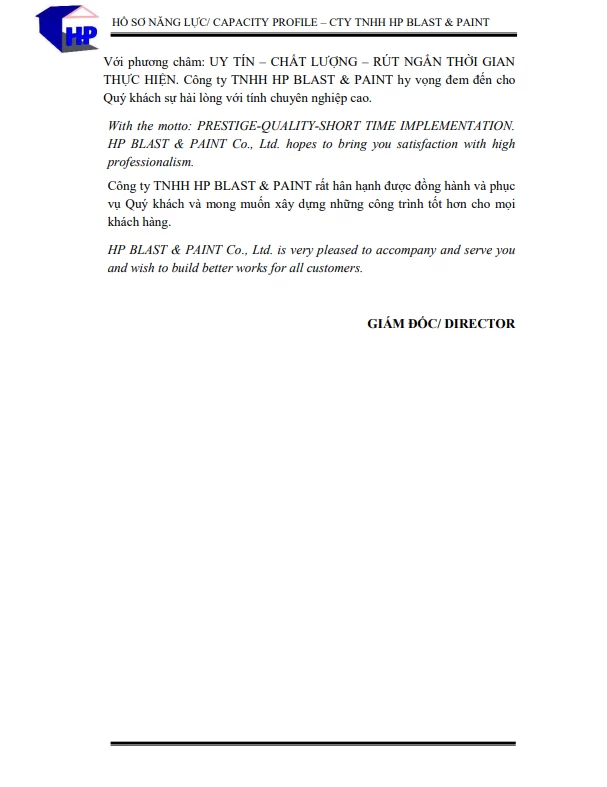 HP

HỒ SƠ NĂNG LỰC/ CAPACITY PROFILE – CTY TNHH HP BLAST & PAINT

Với phương châm: UY TÍN – CHẤT LƯỢNG – RÚT NGẮN THỜI GIAN THỰC HIỆN. Công ty TNHH HP BLAST & PAINT hy vọng đem đến cho Quý khách sự hài lòng với tính chuyên nghiệp cao.

With the motto: PRESTIGE-QUALITY-SHORT TIME IMPLEMENTATION. HP BLAST & PAINT Co., Ltd. hopes to bring you satisfaction with high professionalism.

Công ty TNHH HP BLAST & PAINT rất hân hạnh được đồng hành và phục vụ Quý khách và mong muốn xây dựng những công trình tốt hơn cho mọi khách hàng.

HP BLAST & PAINT Co., Ltd. is very pleased to accompany and serve you and wish to build better works for all customers.

GIÁM ĐỐC/ DIRECTOR